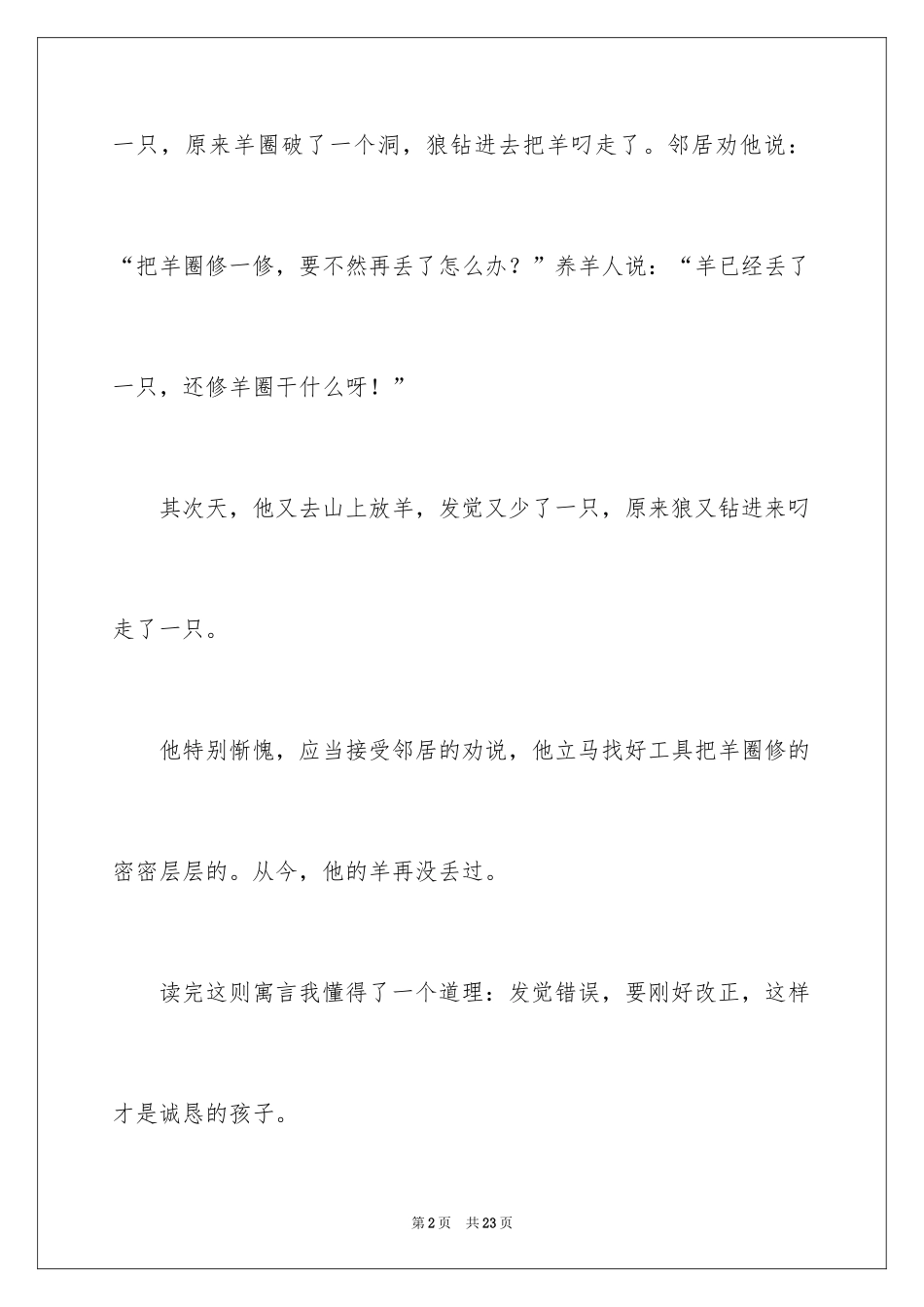 一只，原来羊圈破了一个洞，狼钻进去把羊叼走了。邻居劝他说：“把羊圈修一修，要不然再丢了怎么办？”养羊人说：“羊已经丢了一只，还修羊圈干什么呀！”

其次天，他又去山上放羊，发觉又少了一只，原来狼又钻进来叼走了一只。

他特别惭愧，应当接受邻居的劝说，他立马找好工具把羊圈修的密密层层的。从今，他的羊再没丢过。

读完这则寓言我懂得了一个道理：发觉错误，要刚好改正，这样才是诚恳的孩子。

第2页 共23页